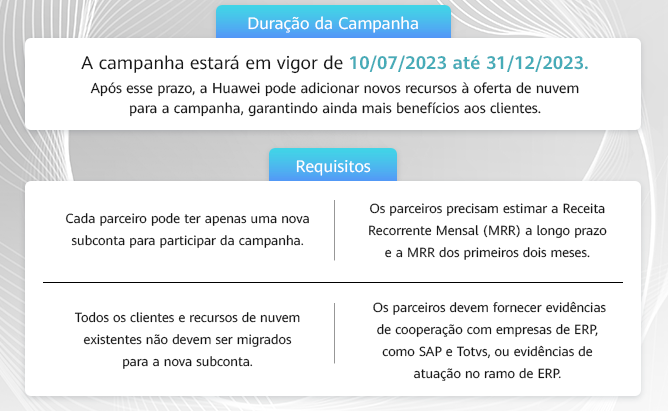 Duração da Campanha

A campanha estará em vigor de 10/07/2023 até 31/12/2023.

Após esse prazo, a Huawei pode adicionar novos recursos à oferta de nuvem para a campanha, garantindo ainda mais benefícios aos clientes.

Requisitos

Cada parceiro pode ter apenas uma nova subconta para participar da campanha.

Os parceiros precisam estimar a Receita Recorrente Mensal (MRR) a longo prazo e a MRR dos primeiros dois meses.

Todos os clientes e recursos de nuvem existentes não devem ser migrados para a nova subconta.

Os parceiros devem fornecer evidências de cooperação com empresas de ERP, como SAP e Totvs, ou evidências de atuação no ramo de ERP.